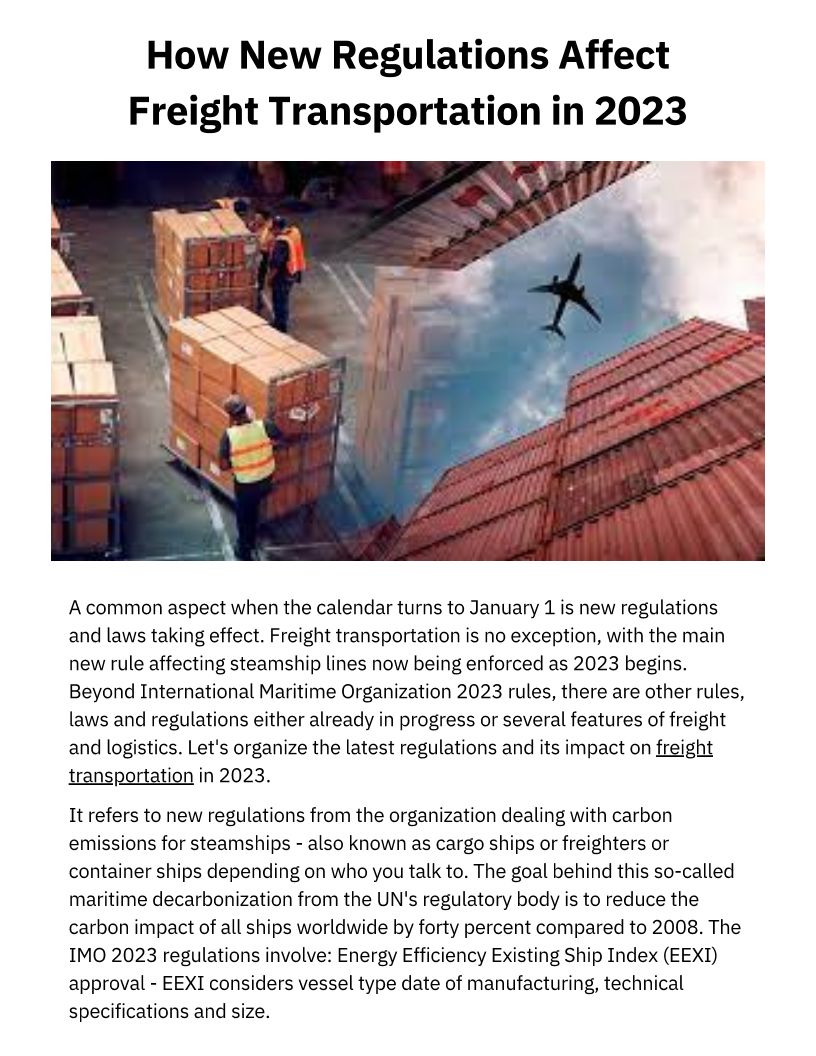 How New Regulations Affect Freight Transportation in 2023

A common aspect when the calendar turns to January 1 is new regulations and laws taking effect. Freight transportation is no exception, with the main new rule affecting steamship lines now being enforced as 2023 begins. Beyond International Maritime Organization 2023 rules, there are other rules, laws and regulations either already in progress or several features of freight and logistics. Let's organize the latest regulations and its impact on freight transportation in 2023.

It refers to new regulations from the organization dealing with carbon emissions for steamships - also known as cargo ships or freighters or container ships depending on who you talk to. The goal behind this so-called maritime decarbonization from the UN's regulatory body is to reduce the carbon impact of all ships worldwide by forty percent compared to 2008. The IMO 2023 regulations involve: Energy Efficiency Existing Ship Index (EEXI) approval - EEXI considers vessel type date of manufacturing, technical specifications and size.